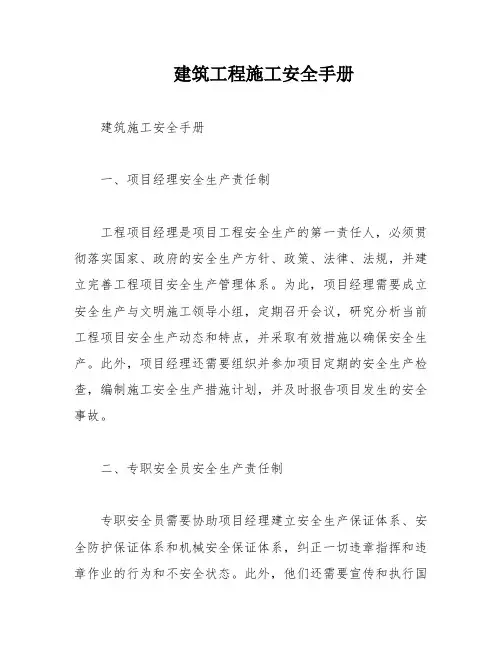 建筑工程施工安全手册

建筑施工安全手册

一、项目经理安全生产责任制

工程项目经理是项目工程安全生产的第一责任人，必须贯彻落实国家、政府的安全生产方针、政策、法律、法规，并建立完善工程项目安全生产管理体系。为此，项目经理需要成立安全生产与文明施工领导小组，定期召开会议，研究分析当前工程项目安全生产动态和特点，并采取有效措施以确保安全生产。此外，项目经理还需要组织并参加项目定期的安全生产检查，编制施工安全生产措施计划，并及时报告项目发生的安全事故。

二、专职安全员安全生产责任制

专职安全员需要协助项目经理建立安全生产保证体系、安全防护保证体系和机械安全保证体系，纠正一切违章指挥和违章作业的行为和不安全状态。此外，他们还需要宣传和执行国